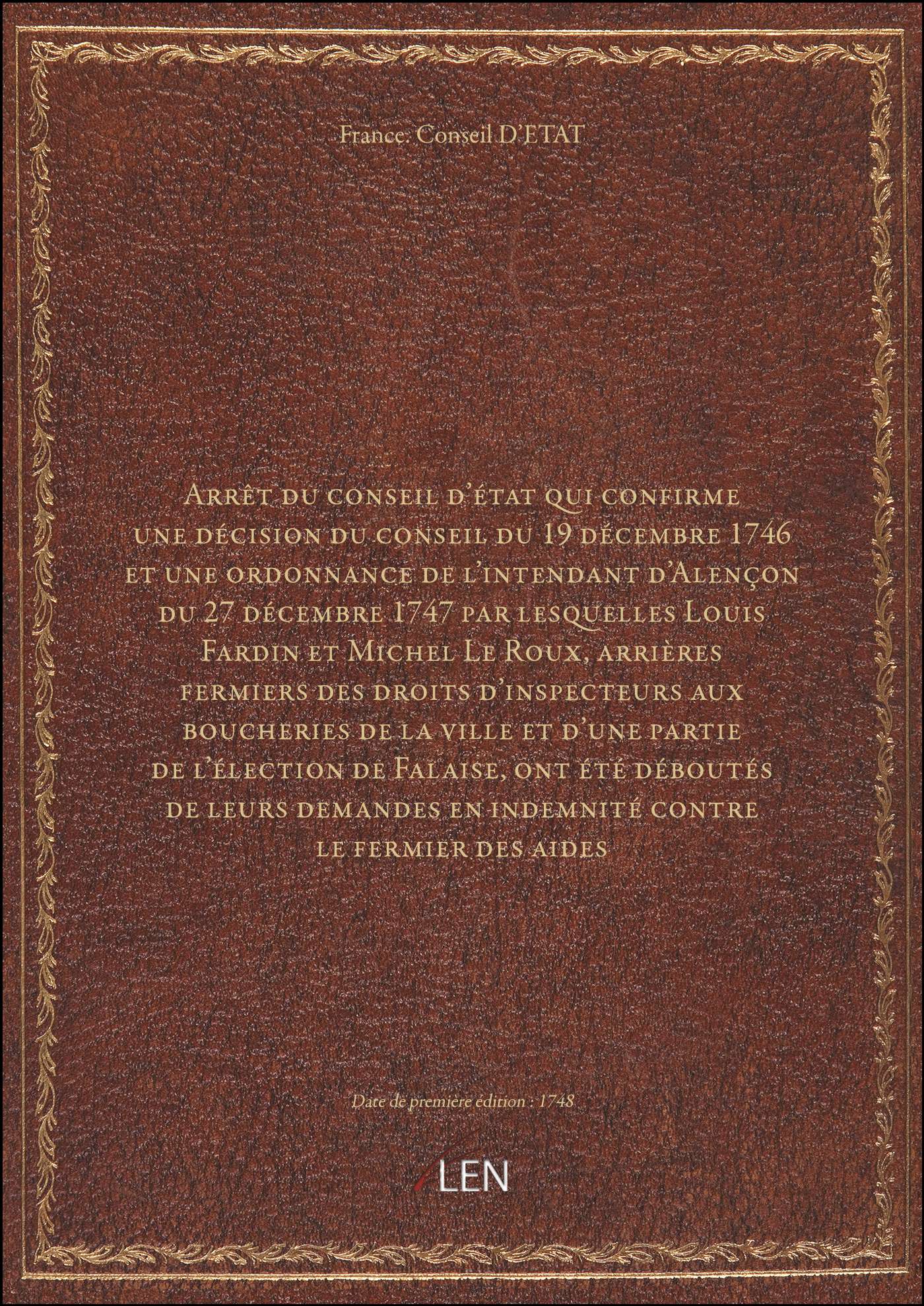 France. Conseil D'ETAT

Arrêt du conseil d'état qui confirme une décision du conseil du 19 décembre 1746 et une ordonnance de l'intendant d'Alençon du 27 décembre 1747 par lesquelles Louis Fardin et Michel Le Roux, arrières fermiers des droits d'inspecteurs aux boucheries de la ville et d'une partie de l'élection de Falaise, ont été déboutés de leurs demandes en indemnité contre le fermier des aides

Date de première édition : 1748

LEN